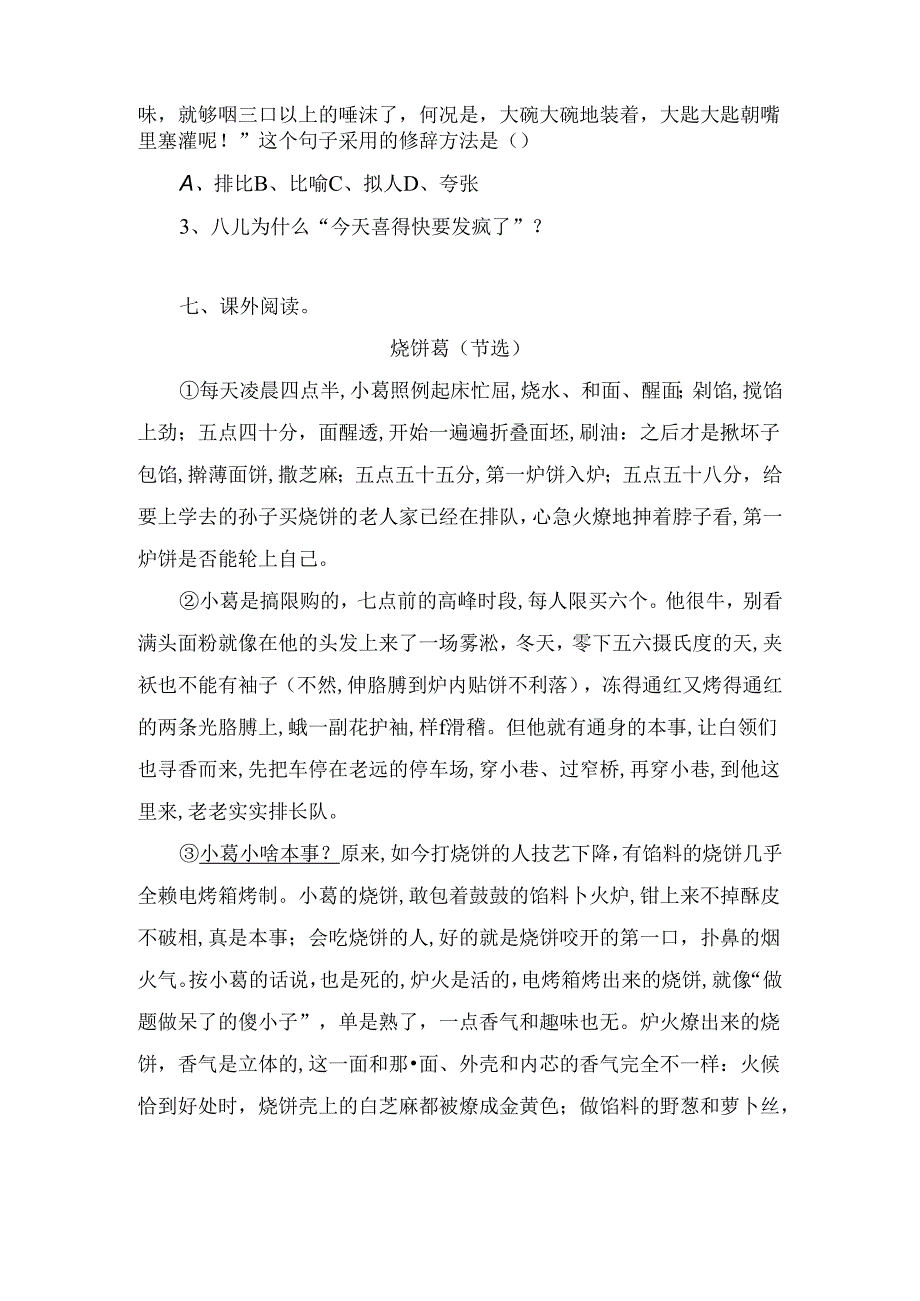 味，就够咽三口以上的唾沫了，何况是，大碗大碗地装着，大匙大匙朝嘴里塞灌呢！”这个句子采用的修辞方法是（）

A、排比B、比喻C、拟人D、夸张

3、八儿为什么“今天喜得快要发疯了”？

七、课外阅读。

烧饼葛（节选）

①每天凌晨四点半，小葛照例起床忙屈，烧水、和面、醒面；剁馅，搅馅上劲；五点四十分，面醒透，开始一遍遍折叠面坯，刷油：之后才是揪坏子包馅，擀薄面饼，撒芝麻；五点五十五分，第一炉饼入炉；五点五十八分，给要上学去的孙子买烧饼的老人家已经在排队，心急火燎地抻着脖子看，第一炉饼是否能轮上自己。

②小葛是搞限购的，七点前的高峰时段，每人限买六个。他很牛，别看满头面粉就像在他的头发上来了一场雾淞，冬天，零下五六摄氏度的天，夹袄也不能有袖子（不然，伸胳膊到炉内贴饼不利落），冻得通红又烤得通红的两条光胳膊上，蛾一副花护袖，样f滑稽。但他就有通身的本事，让白领们也寻香而来，先把车停在老远的停车场，穿小巷、过窄桥，再穿小巷，到他这里来，老老实实排长队。

③小葛小啥本事？原来，如今打烧饼的人技艺下降，有馅料的烧饼几乎全赖电烤箱烤制。小葛的烧饼，敢包着鼓鼓的馅料卜火炉，钳上来不掉酥皮不破相，真是本事；会吃烧饼的人，好的就是烧饼咬开的第一口，扑鼻的烟火气。按小葛的话说，也是死的，炉火是活的，电烤箱烤出来的烧饼，就像“做题做呆了的傻小子”，单是熟了，一点香气和趣味也无。炉火燎出来的烧饼，香气是立体的，这一面和那•面、外壳和内芯的香气完全不一样：火候恰到好处时，烧饼壳上的白芝麻都被燎成金黄色；做馅料的野葱和萝卜丝，